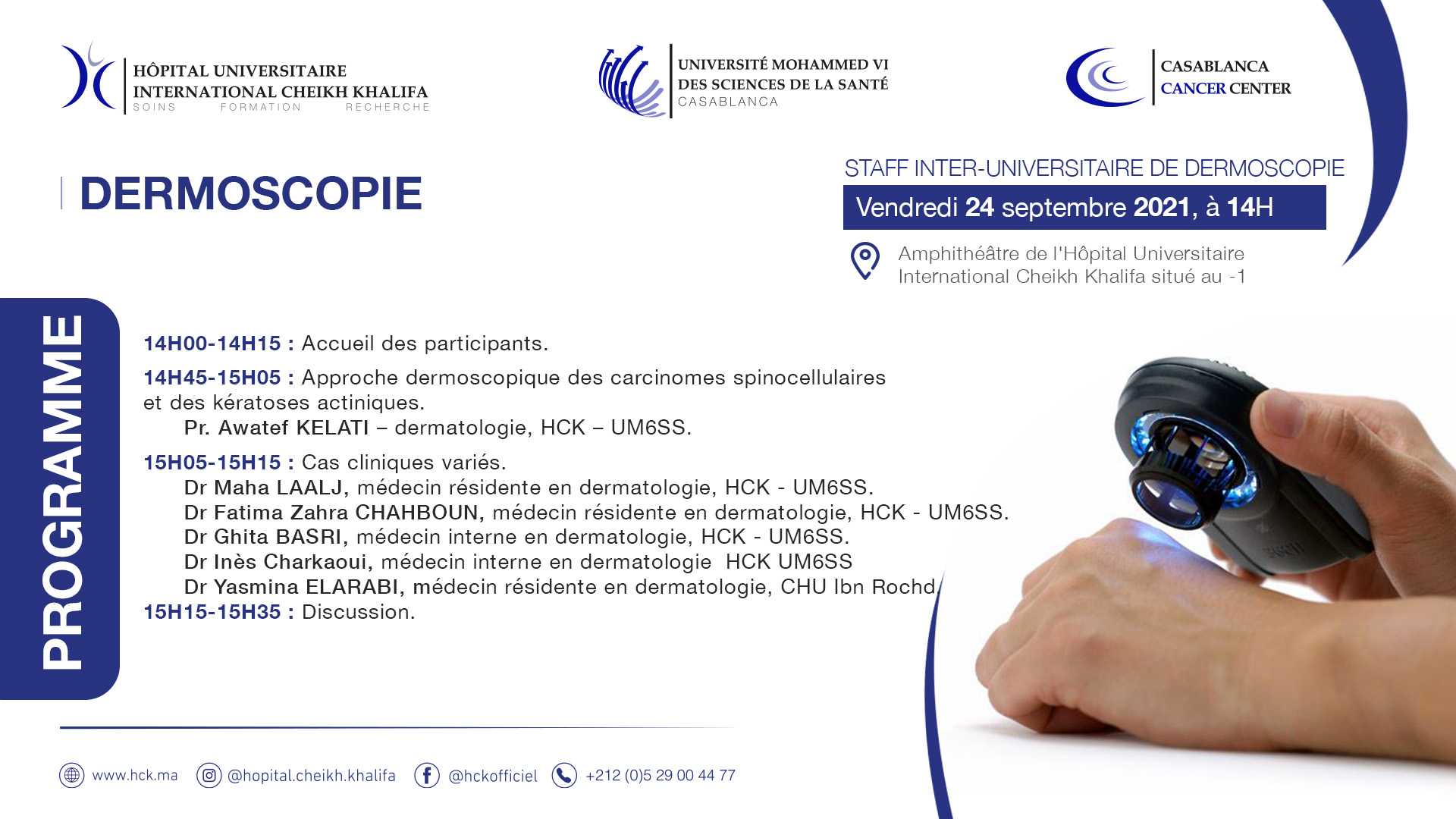 HÔPITAL UNIVERSITAIRE
INTERNATIONAL CHEIKH KHALIFA
SOINS FORMATION RECHERCHE

UNIVERSITÉ MOHAMMED VI
DES SCIENCES DE LA SANTÉ
CASABLANCA

CASABLANCA
CANCER CENTER

DERMOSCOPIE

STAFF INTER-UNIVERSITAIRE DE DERMOSCOPIE
Vendredi 24 septembre 2021, à 14H

Amphithéâtre de l'Hôpital Universitaire International Cheikh Khalifa situé au -1

PROGRAMME

14H00-14H15 : Accueil des participants.

14H45-15H05 : Approche dermoscopique des carcinomes spinocellulaires et des kératoses actiniques.
Pr. Awatef KELATI – dermatologie, HCK – UM6SS.

15H05-15H15 : Cas cliniques variés.
Dr Maha LAALJ, médecin résidente en dermatologie, HCK - UM6SS.
Dr Fatima Zahra CHAHBOUN, médecin résidente en dermatologie, HCK - UM6SS.
Dr Ghita BASRI, médecin interne en dermatologie, HCK - UM6SS.
Dr Inès Charkaoui, médecin interne en dermatologie HCK UM6SS
Dr Yasmina ELARABI, médecin résidente en dermatologie, CHU Ibn Rochd.
15H15-15H35 : Discussion.

www.hck.ma @hopital.cheikh.khalifa @hckofficiel +212 (0)5 29 00 44 77